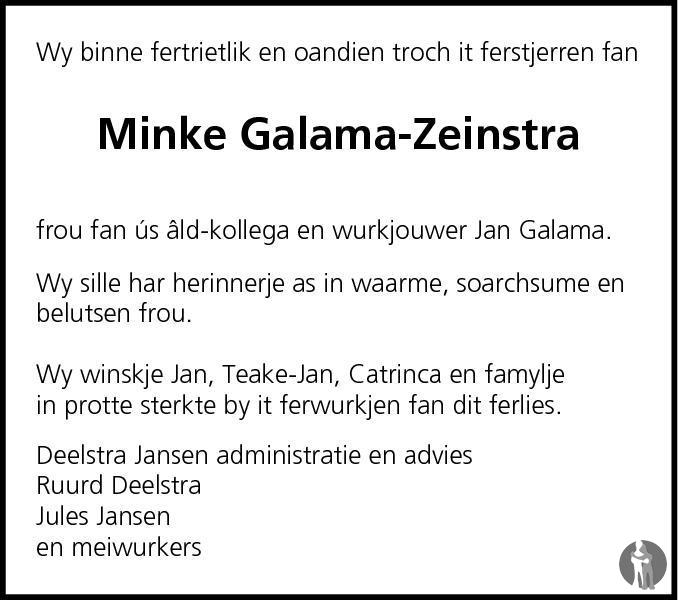 Wy binne fertrietlik en oandien troch it ferstjerren fan

Minke Galama-Zeinstra

frou fan ús âld-kollega en wurkjouwer Jan Galama.

Wy sille har herinnerje as in waarme, soarchsume en belutsen frou.

Wy winskje Jan, Teake-Jan, Catrinca en famylje in protte sterkte by it ferwurkjen fan dit ferlies.

Deelstra Jansen administratie en advies
Ruurd Deelstra
Jules Jansen
en meiwurkers